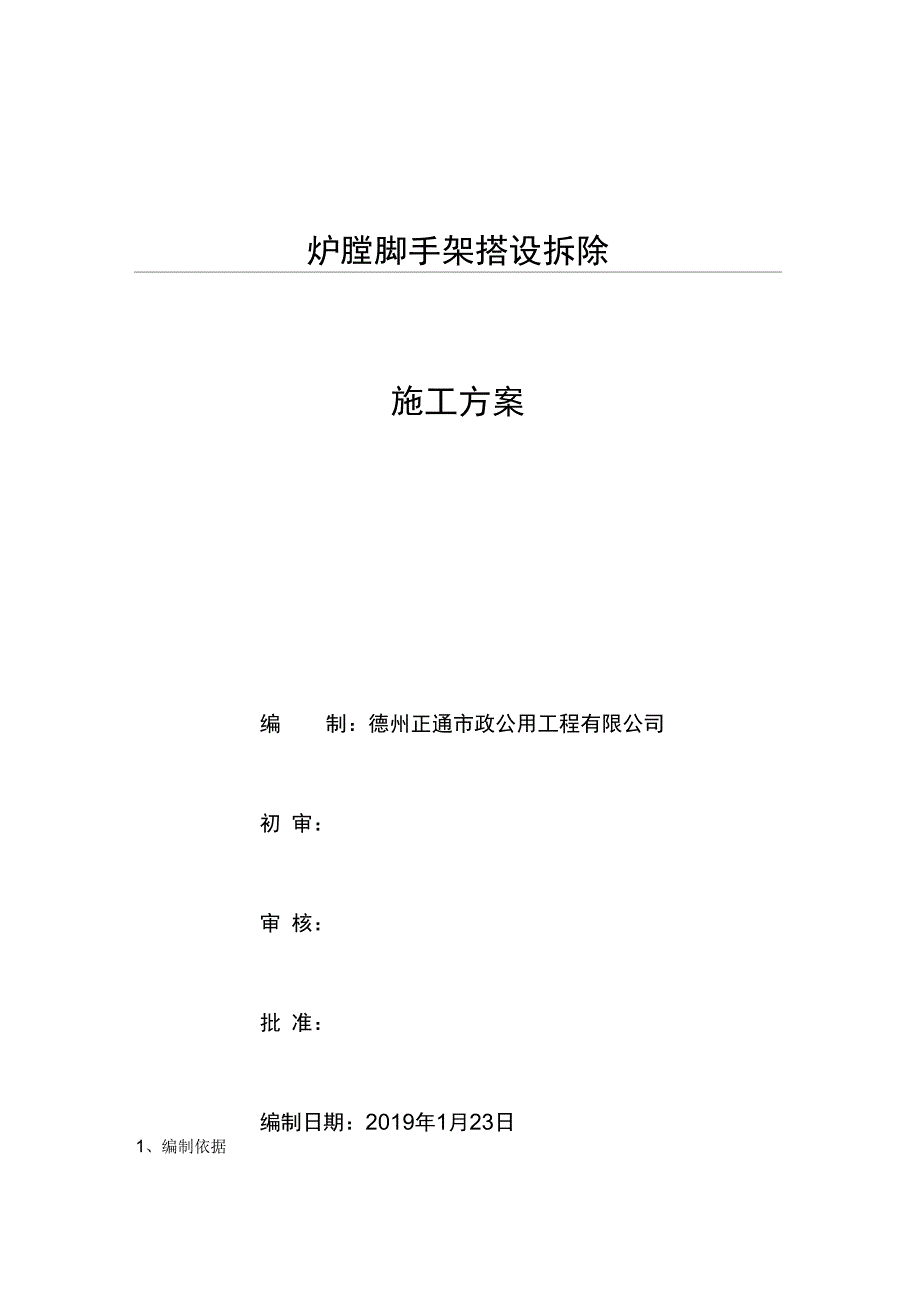 炉膛脚手架搭设拆除

施工方案

编　　制：德州正通市政公用工程有限公司

初 审：

审 核：

批 准：

编制日期：2019年1月23日

1、编制依据